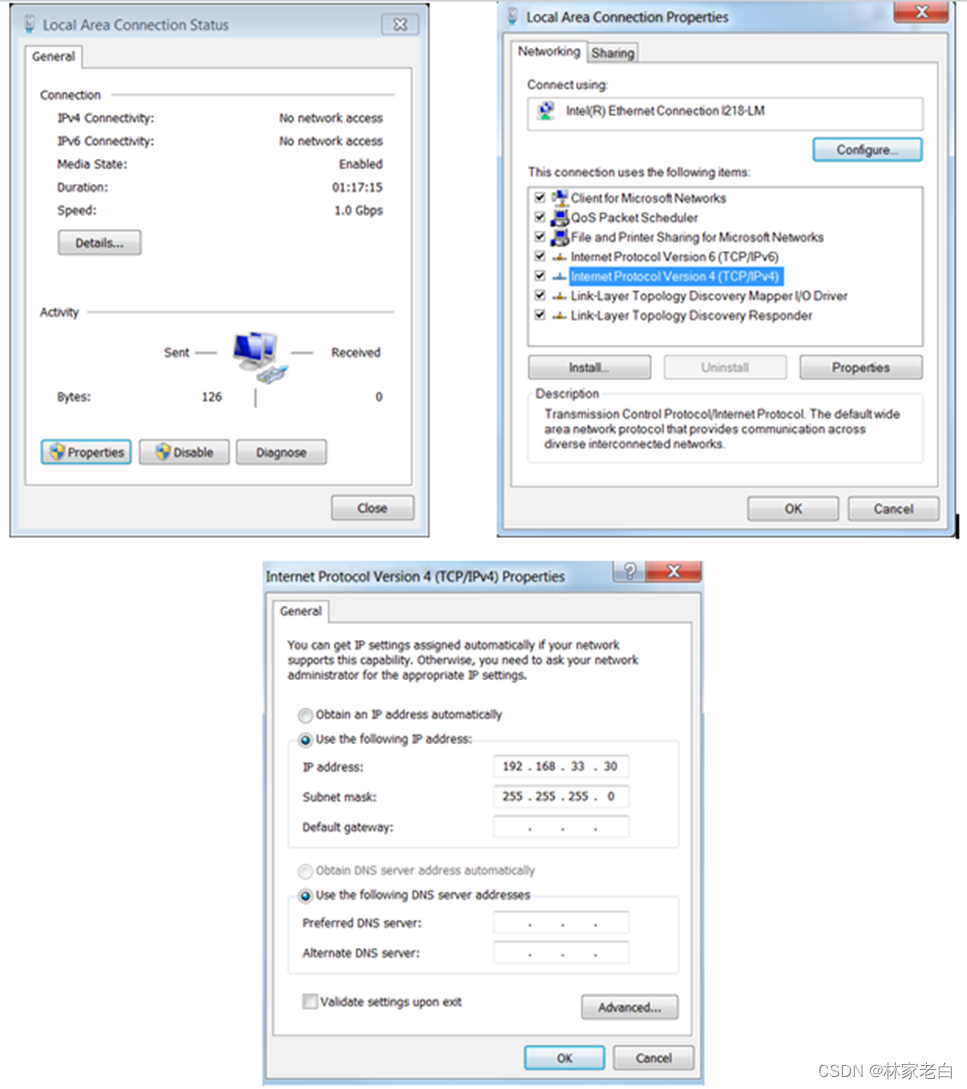 Local Area Connection Status

General

Connection
IPv4 Connectivity: No network access
IPv6 Connectivity: No network access
Media State: Enabled
Duration: 01:17:15
Speed: 1.0 Gbps

Details...

Activity
Sent — — Received
Bytes: 126 | 0

Properties Disable Diagnose

Close

Local Area Connection Properties

Networking Sharing

Connect using:
Intel(R) Ethernet Connection I218-LM

Configure...

This connection uses the following items:
Client for Microsoft Networks
QoS Packet Scheduler
File and Printer Sharing for Microsoft Networks
Internet Protocol Version 6 (TCP/IPv6)
Internet Protocol Version 4 (TCP/IPv4)
Link-Layer Topology Discovery Mapper I/O Driver
Link-Layer Topology Discovery Responder

Install... Uninstall Properties

Description
Transmission Control Protocol/Internet Protocol. The default wide area network protocol that provides communication across diverse interconnected networks.

OK Cancel

Internet Protocol Version 4 (TCP/IPv4) Properties

General

You can get IP settings assigned automatically if your network supports this capability. Otherwise, you need to ask your network administrator for the appropriate IP settings.

Obtain an IP address automatically
Use the following IP address:
IP address: 192 . 168 . 33 . 30
Subnet mask: 255 . 255 . 255 . 0
Default gateway: . . .

Obtain DNS server address automatically
Use the following DNS server addresses
Preferred DNS server: . . .
Alternate DNS server: . . .

Validate settings upon exit Advanced...

OK Cancel

CSDN @林家老白